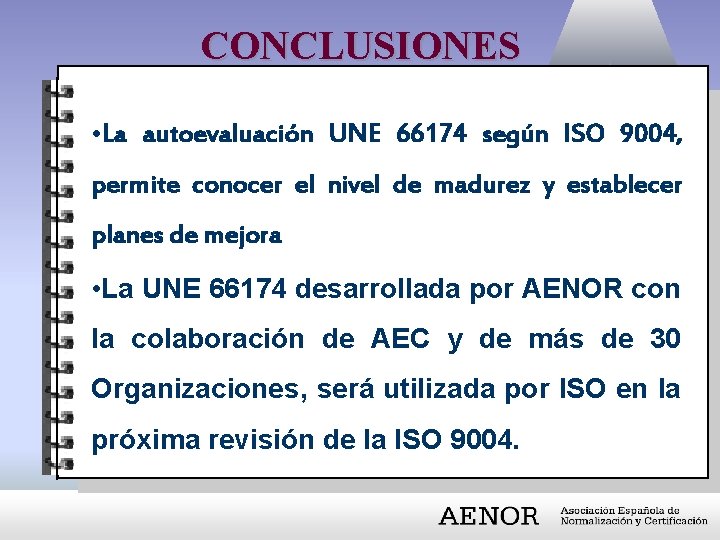 CONCLUSIONES

•La autoevaluación UNE 66174 según ISO 9004, permite conocer el nivel de madurez y establecer planes de mejora

•La UNE 66174 desarrollada por AENOR con la colaboración de AEC y de más de 30 Organizaciones, será utilizada por ISO en la próxima revisión de la ISO 9004.

AENOR Asociación Española de Normalización y Certificación